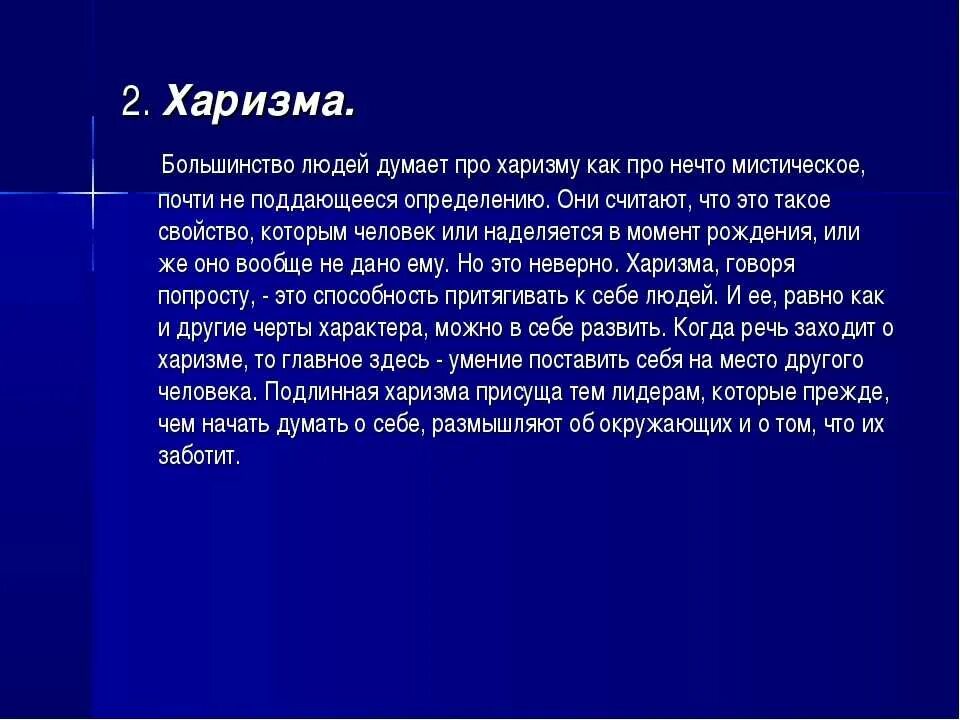 2. Харизма.

Большинство людей думает про харизму как про нечто мистическое, почти не поддающееся определению. Они считают, что это такое свойство, которым человек или наделяется в момент рождения, или же оно вообще не дано ему. Но это неверно. Харизма, говоря попросту, - это способность притягивать к себе людей. И ее, равно как и другие черты характера, можно в себе развить. Когда речь заходит о харизме, то главное здесь - умение поставить себя на место другого человека. Подлинная харизма присуща тем лидерам, которые прежде, чем начать думать о себе, размышляют об окружающих и о том, что их заботит.